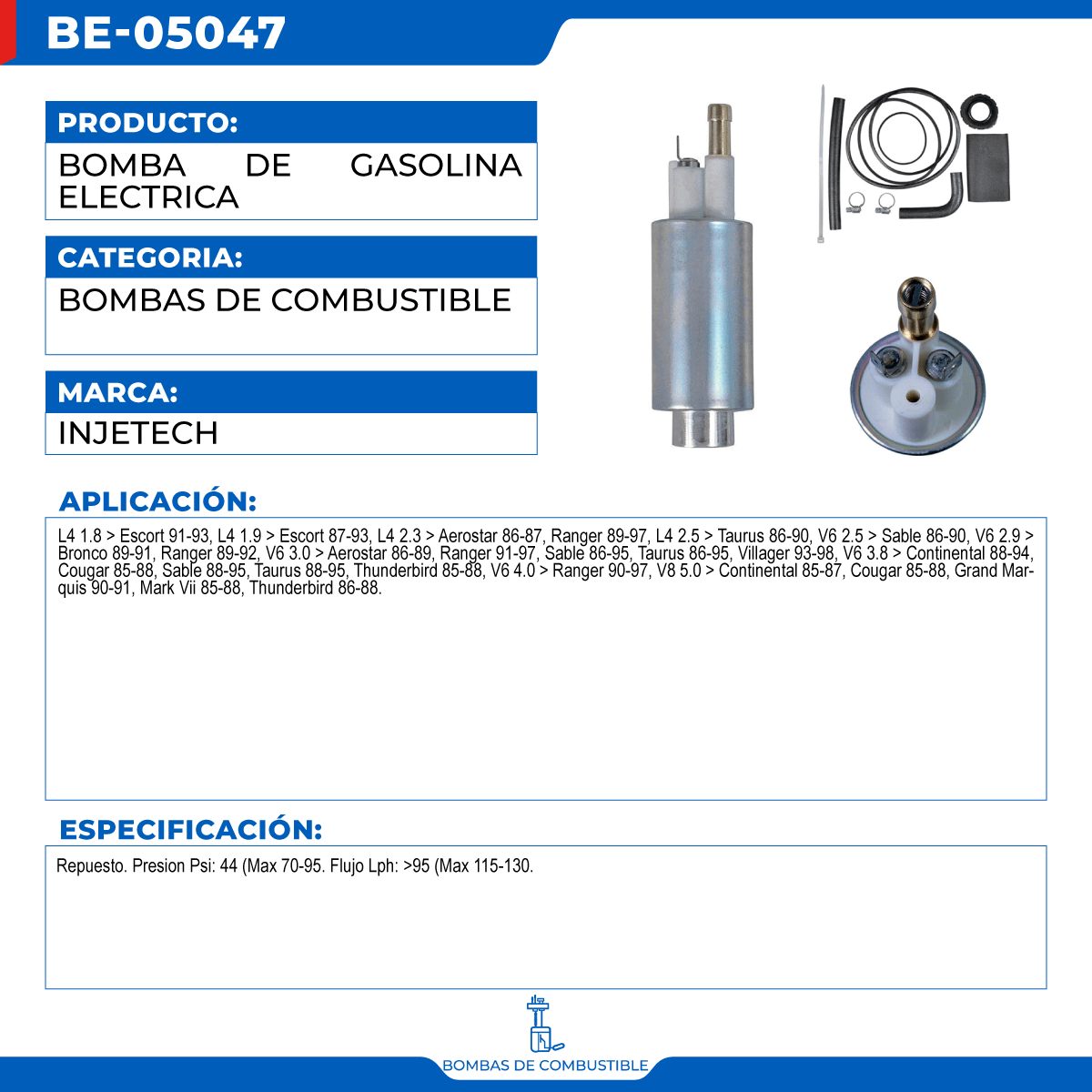 BE-05047

PRODUCTO:
BOMBA DE GASOLINA ELECTRICA

CATEGORIA:
BOMBAS DE COMBUSTIBLE

MARCA:
INJETECH

APLICACIÓN:
L4 1.8 > Escort 91-93, L4 1.9 > Escort 87-93, L4 2.3 > Aerostar 86-87, Ranger 89-97, L4 2.5 > Taurus 86-90, V6 2.5 > Sable 86-90, V6 2.9 > Bronco 89-91, Ranger 89-92, V6 3.0 > Aerostar 86-89, Ranger 91-97, Sable 86-95, Taurus 86-95, Villager 93-98, V6 3.8 > Continental 88-94, Cougar 85-88, Sable 88-95, Taurus 88-95, Thunderbird 85-88, V6 4.0 > Ranger 90-97, V8 5.0 > Continental 85-87, Cougar 85-88, Grand Marquis 90-91, Mark Vii 85-88, Thunderbird 86-88.

ESPECIFICACIÓN:
Repuesto. Presion Psi: 44 (Max 70-95. Flujo Lph: >95 (Max 115-130.

BOMBAS DE COMBUSTIBLE